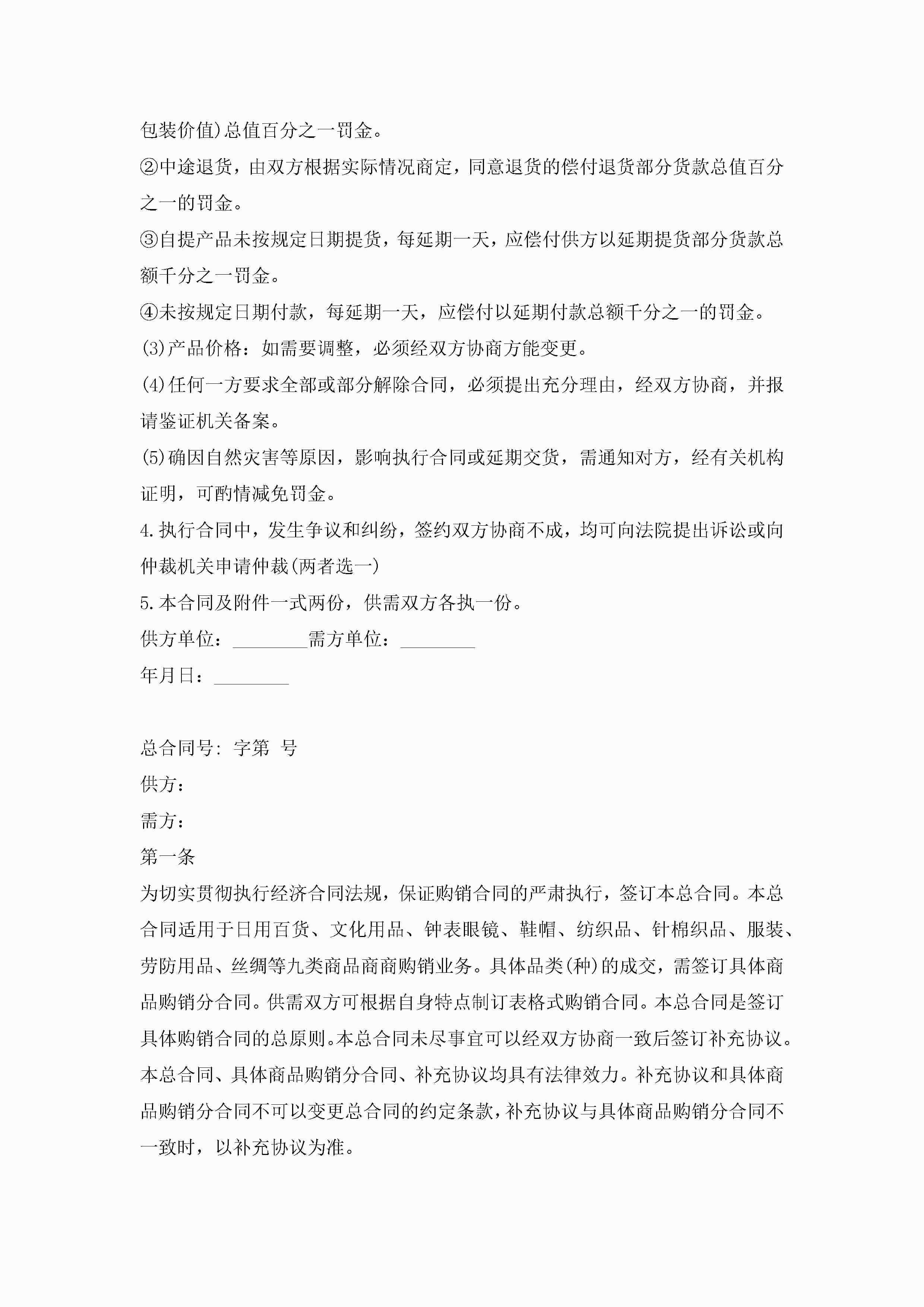 包装价值)总值百分之一罚金。

②中途退货，由双方根据实际情况商定，同意退货的偿付退货部分货款总值百分之一的罚金。

③自提产品未按规定日期提货，每延期一天，应偿付供方以延期提货部分货款总额千分之一罚金。

④未按规定日期付款，每延期一天，应偿付以延期付款总额千分之一的罚金。

(3)产品价格：如需要调整，必须经双方协商方能变更。

(4)任何一方要求全部或部分解除合同，必须提出充分理由，经双方协商，并报请鉴证机关备案。

(5)确因自然灾害等原因，影响执行合同或延期交货，需通知对方，经有关机构证明，可酌情减免罚金。

4.执行合同中，发生争议和纠纷，签约双方协商不成，均可向法院提出诉讼或向仲裁机关申请仲裁(两者选一)

5.本合同及附件一式两份，供需双方各执一份。

供方单位：________需方单位：________

年月日：________

总合同号: 字第 号

供方：

需方：

第一条

为切实贯彻执行经济合同法规，保证购销合同的严肃执行，签订本总合同。本总合同适用于日用百货、文化用品、钟表眼镜、鞋帽、纺织品、针棉织品、服装、劳防用品、丝绸等九类商品商商购销业务。具体品类(种)的成交，需签订具体商品购销分合同。供需双方可根据自身特点制订表格式购销合同。本总合同是签订具体购销合同的总原则。本总合同未尽事宜可以经双方协商一致后签订补充协议。本总合同、具体商品购销分合同、补充协议均具有法律效力。补充协议和具体商品购销分合同不可以变更总合同的约定条款，补充协议与具体商品购销分合同不一致时，以补充协议为准。